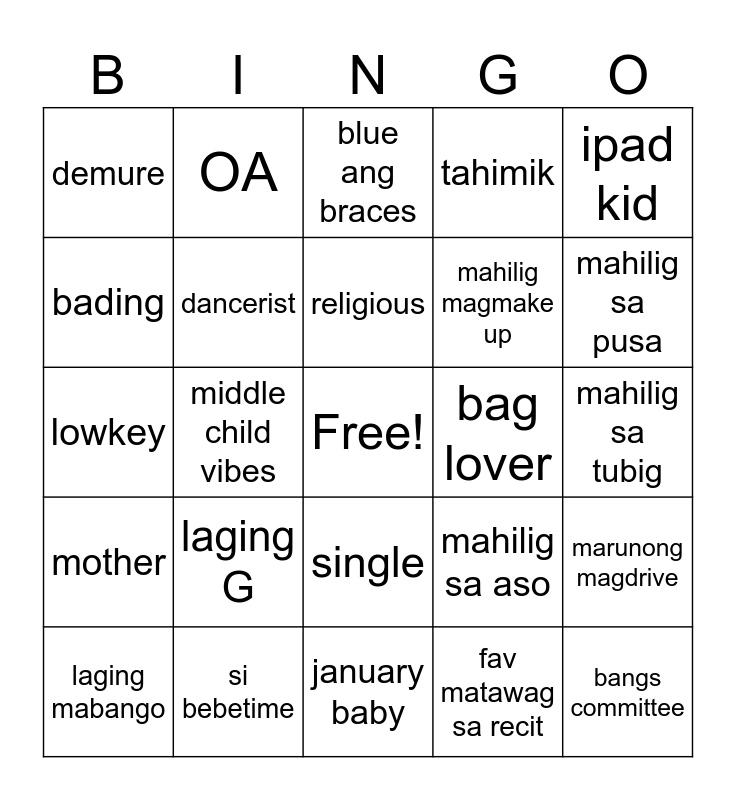 | B | I | N | G | O |
|---|---|---|---|---|
| demure | OA | blue ang braces | tahimik | ipad kid |
| bading | dancerist | religious | mahilig magmake up | mahilig sa pusa |
| lowkey | middle child vibes | Free! | bag lover | mahilig sa tubig |
| mother | laging G | single | mahilig sa aso | marunong magdrive |
| laging mabango | si bebetime | january baby | fav matawag sa recit | bangs committee |